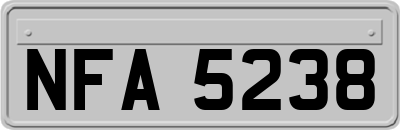 NFA 5238